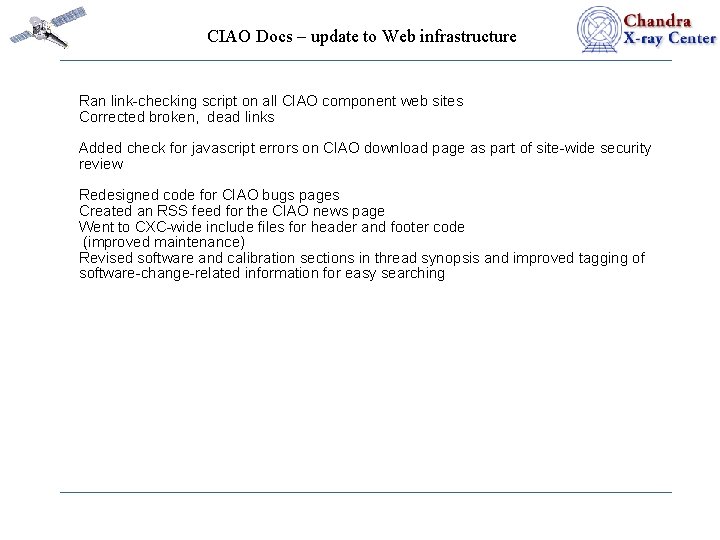 CIAO Docs – update to Web infrastructure

Chandra
X-ray Center

Ran link-checking script on all CIAO component web sites
Corrected broken, dead links

Added check for javascript errors on CIAO download page as part of site-wide security review

Redesigned code for CIAO bugs pages
Created an RSS feed for the CIAO news page
Went to CXC-wide include files for header and footer code
(improved maintenance)
Revised software and calibration sections in thread synopsis and improved tagging of software-change-related information for easy searching